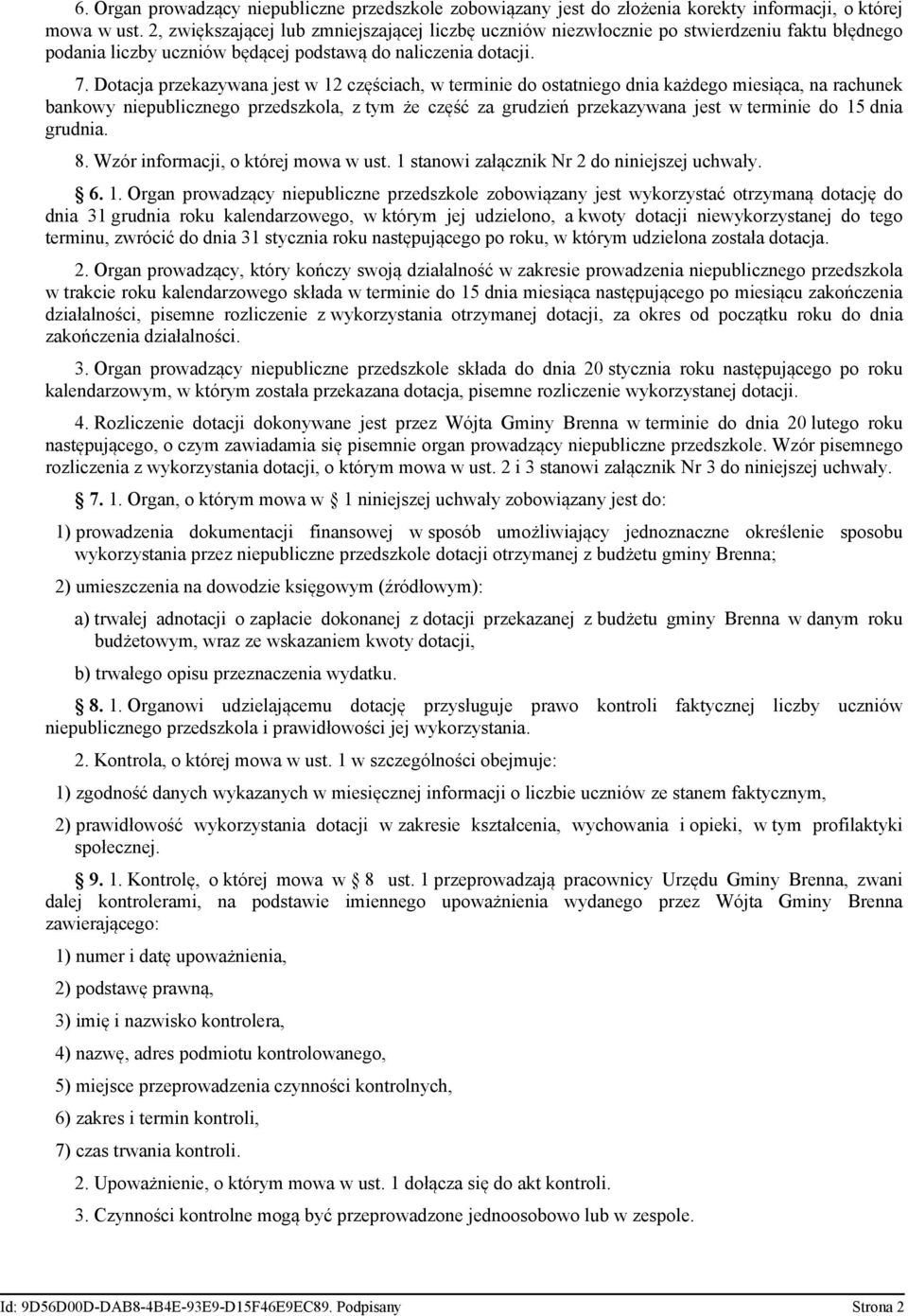 6. Organ prowadzący niepubliczne przedszkole zobowiązany jest do złożenia korekty informacji, o której mowa w ust. 2, zwiększającej lub zmniejszającej liczbę uczniów niezwłocznie po stwierdzeniu faktu błędnego podania liczby uczniów będącej podstawą do naliczenia dotacji.

7. Dotacja przekazywana jest w 12 częściach, w terminie do ostatniego dnia każdego miesiąca, na rachunek bankowy niepublicznego przedszkola, z tym że część za grudzień przekazywana jest w terminie do 15 dnia grudnia.

8. Wzór informacji, o której mowa w ust. 1 stanowi załącznik Nr 2 do niniejszej uchwały.

§ 6. 1. Organ prowadzący niepubliczne przedszkole zobowiązany jest wykorzystać otrzymaną dotację do dnia 31 grudnia roku kalendarzowego, w którym jej udzielono, a kwoty dotacji niewykorzystanej do tego terminu, zwrócić do dnia 31 stycznia roku następującego po roku, w którym udzielona została dotacja.

2. Organ prowadzący, który kończy swoją działalność w zakresie prowadzenia niepublicznego przedszkola w trakcie roku kalendarzowego składa w terminie do 15 dnia miesiąca następującego po miesiącu zakończenia działalności, pisemne rozliczenie z wykorzystania otrzymanej dotacji, za okres od początku roku do dnia zakończenia działalności.

3. Organ prowadzący niepubliczne przedszkole składa do dnia 20 stycznia roku następującego po roku kalendarzowym, w którym została przekazana dotacja, pisemne rozliczenie wykorzystanej dotacji.

4. Rozliczenie dotacji dokonywane jest przez Wójta Gminy Brenna w terminie do dnia 20 lutego roku następującego, o czym zawiadamia się pisemnie organ prowadzący niepubliczne przedszkole. Wzór pisemnego rozliczenia z wykorzystania dotacji, o którym mowa w ust. 2 i 3 stanowi załącznik Nr 3 do niniejszej uchwały.

§ 7. 1. Organ, o którym mowa w § 1 niniejszej uchwały zobowiązany jest do:

1) prowadzenia dokumentacji finansowej w sposób umożliwiający jednoznaczne określenie sposobu wykorzystania przez niepubliczne przedszkole dotacji otrzymanej z budżetu gminy Brenna;

2) umieszczenia na dowodzie księgowym (źródłowym):

a) trwałej adnotacji o zapłacie dokonanej z dotacji przekazanej z budżetu gminy Brenna w danym roku budżetowym, wraz ze wskazaniem kwoty dotacji,

b) trwałego opisu przeznaczenia wydatku.

§ 8. 1. Organowi udzielającemu dotację przysługuje prawo kontroli faktycznej liczby uczniów niepublicznego przedszkola i prawidłowości jej wykorzystania.

2. Kontrola, o której mowa w ust. 1 w szczególności obejmuje:

1) zgodność danych wykazanych w miesięcznej informacji o liczbie uczniów ze stanem faktycznym,

2) prawidłowość wykorzystania dotacji w zakresie kształcenia, wychowania i opieki, w tym profilaktyki społecznej.

§ 9. 1. Kontrolę, o której mowa w § 8 ust. 1 przeprowadzają pracownicy Urzędu Gminy Brenna, zwani dalej kontrolerami, na podstawie imiennego upoważnienia wydanego przez Wójta Gminy Brenna zawierającego:

1) numer i datę upoważnienia,

2) podstawę prawną,

3) imię i nazwisko kontrolera,

4) nazwę, adres podmiotu kontrolowanego,

5) miejsce przeprowadzenia czynności kontrolnych,

6) zakres i termin kontroli,

7) czas trwania kontroli.

2. Upoważnienie, o którym mowa w ust. 1 dołącza się do akt kontroli.

3. Czynności kontrolne mogą być przeprowadzone jednoosobowo lub w zespole.

Id: 9D56D00D-DAB8-4B4E-93E9-D15F46E9EC89. Podpisany Strona 2